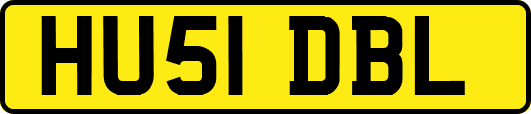 HU51 DBL